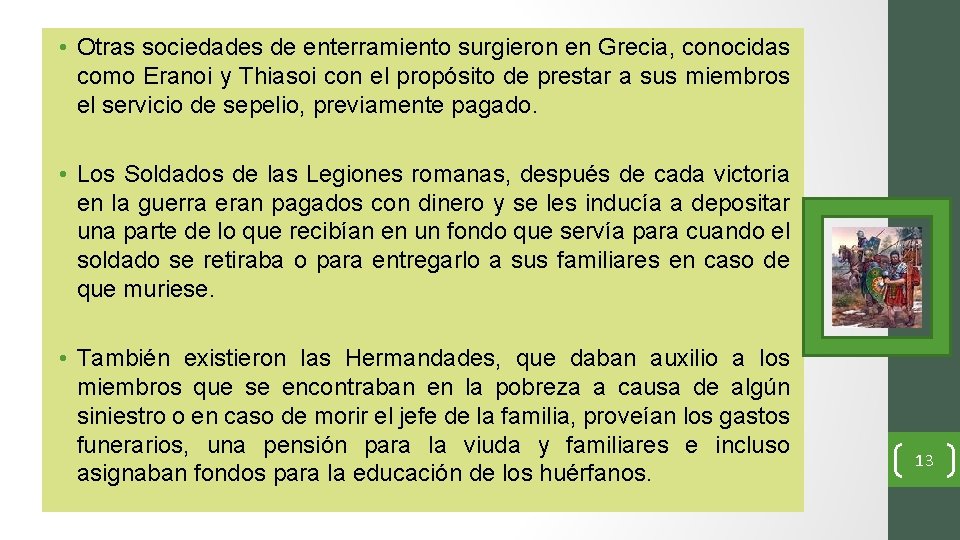 • Otras sociedades de enterramiento surgieron en Grecia, conocidas como Eranoi y Thiasoi con el propósito de prestar a sus miembros el servicio de sepelio, previamente pagado.

• Los Soldados de las Legiones romanas, después de cada victoria en la guerra eran pagados con dinero y se les inducía a depositar una parte de lo que recibían en un fondo que servía para cuando el soldado se retiraba o para entregarlo a sus familiares en caso de que muriese.

• También existieron las Hermandades, que daban auxilio a los miembros que se encontraban en la pobreza a causa de algún siniestro o en caso de morir el jefe de la familia, proveían los gastos funerarios, una pensión para la viuda y familiares e incluso asignaban fondos para la educación de los huérfanos.

13